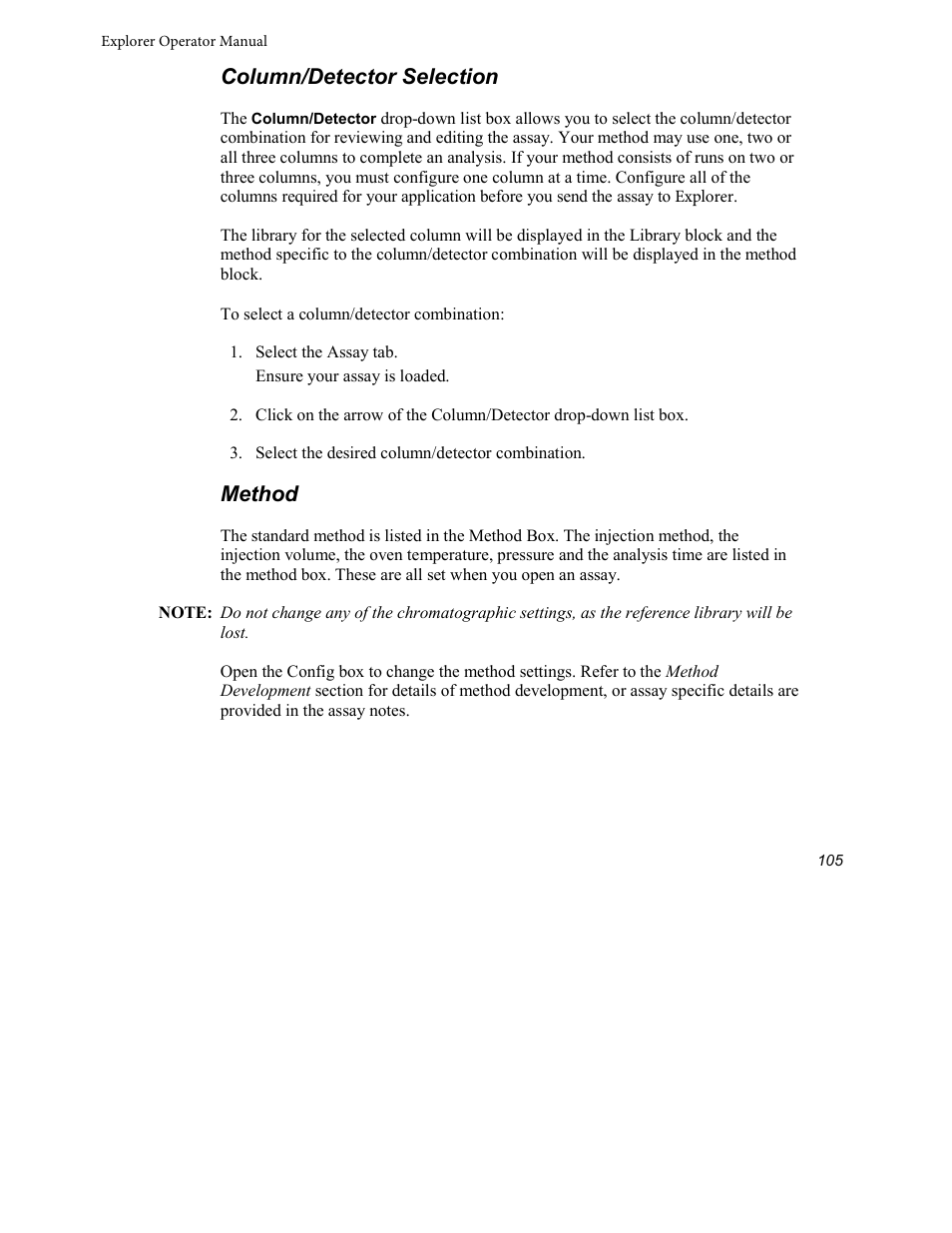 Explorer Operator Manual

Column/Detector Selection

The Column/Detector drop-down list box allows you to select the column/detector combination for reviewing and editing the assay. Your method may use one, two or all three columns to complete an analysis. If your method consists of runs on two or three columns, you must configure one column at a time. Configure all of the columns required for your application before you send the assay to Explorer.

The library for the selected column will be displayed in the Library block and the method specific to the column/detector combination will be displayed in the method block.

To select a column/detector combination:

1. Select the Assay tab.
Ensure your assay is loaded.

2. Click on the arrow of the Column/Detector drop-down list box.

3. Select the desired column/detector combination.

Method

The standard method is listed in the Method Box. The injection method, the injection volume, the oven temperature, pressure and the analysis time are listed in the method box. These are all set when you open an assay.

NOTE: Do not change any of the chromatographic settings, as the reference library will be lost.

Open the Config box to change the method settings. Refer to the Method Development section for details of method development, or assay specific details are provided in the assay notes.

105